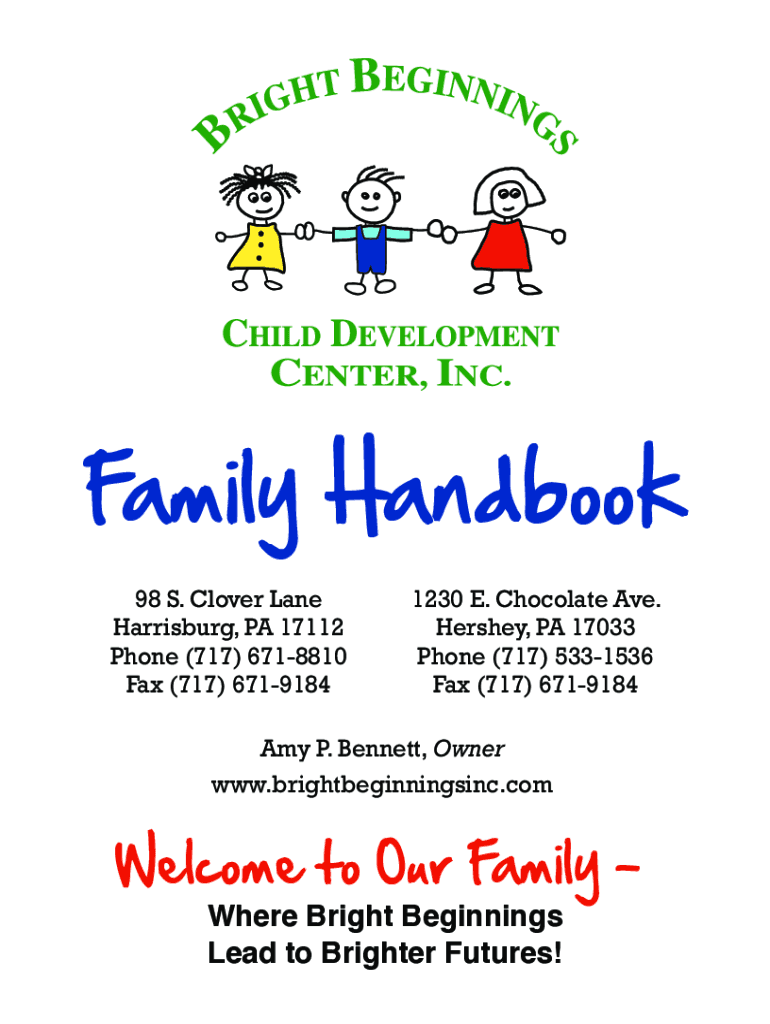 BRIGHT BEGINNINGS

CHILD DEVELOPMENT
CENTER, INC.

Family Handbook

98 S. Clover Lane
Harrisburg, PA 17112
Phone (717) 671-8810
Fax (717) 671-9184

1230 E. Chocolate Ave.
Hershey, PA 17033
Phone (717) 533-1536
Fax (717) 671-9184

Amy P. Bennett, Owner
www.brightbeginningsinc.com

Welcome to Our Family -
Where Bright Beginnings
Lead to Brighter Futures!